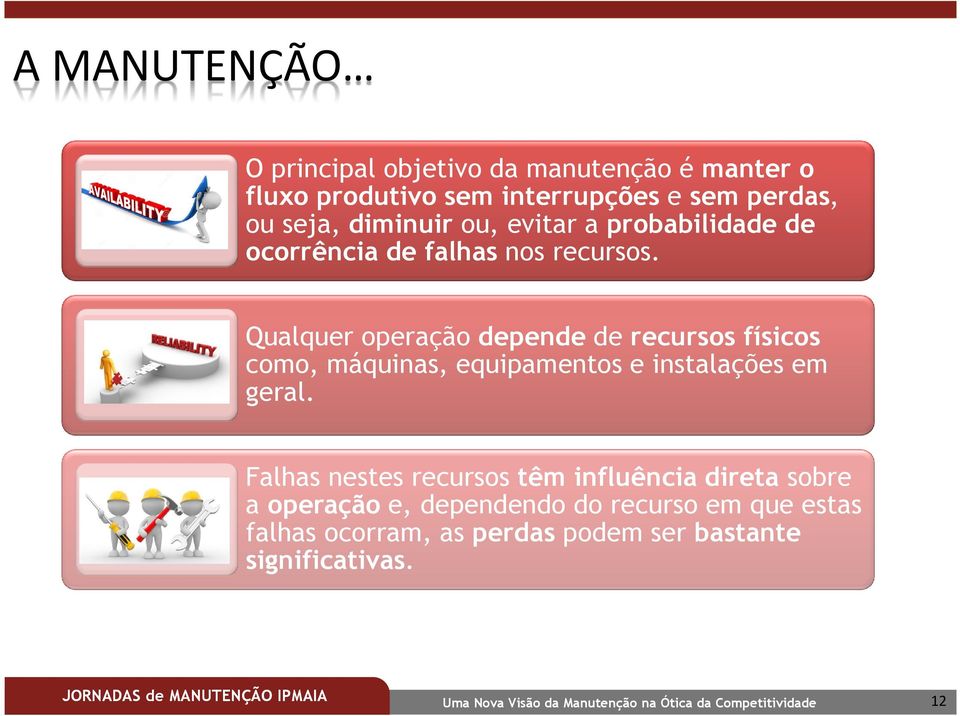 A MANUTENÇÃO…

AVAILABILITY

O principal objetivo da manutenção é manter o fluxo produtivo sem interrupções e sem perdas, ou seja, diminuir ou, evitar a probabilidade de ocorrência de falhas nos recursos.

RELIABILITY

Qualquer operação depende de recursos físicos como, máquinas, equipamentos e instalações em geral.

Falhas nestes recursos têm influência direta sobre a operação e, dependendo do recurso em que estas falhas ocorram, as perdas podem ser bastante significativas.

JORNADAS de MANUTENÇÃO IPMAIA

Uma Nova Visão da Manutenção na Ótica da Competitividade

12